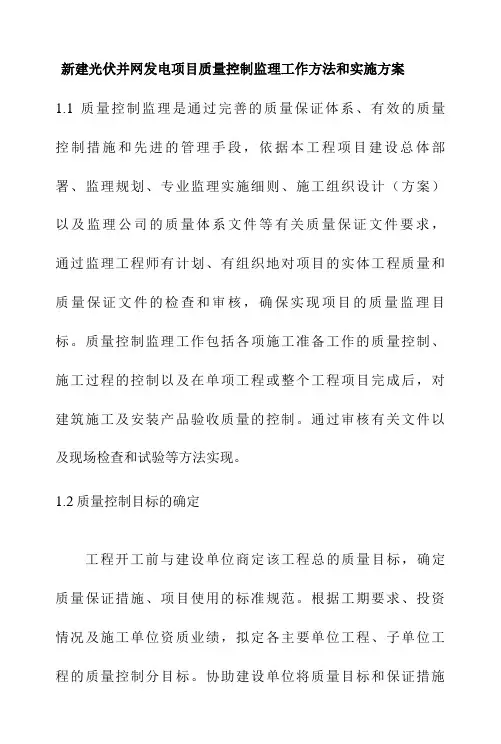 新建光伏并网发电项目质量控制监理工作方法和实施方案

1.1 质量控制监理是通过完善的质量保证体系、有效的质量控制措施和先进的管理手段，依据本工程项目建设总体部署、监理规划、专业监理实施细则、施工组织设计（方案）以及监理公司的质量体系文件等有关质量保证文件要求，通过监理工程师有计划、有组织地对项目的实体工程质量和质量保证文件的检查和审核，确保实现项目的质量监理目标。质量控制监理工作包括各项施工准备工作的质量控制、施工过程的控制以及在单项工程或整个工程项目完成后，对建筑施工及安装产品验收质量的控制。通过审核有关文件以及现场检查和试验等方法实现。

1.2 质量控制目标的确定

工程开工前与建设单位商定该工程总的质量目标，确定质量保证措施、项目使用的标准规范。根据工期要求、投资情况及施工单位资质业绩，拟定各主要单位工程、子单位工程的质量控制分目标。协助建设单位将质量目标和保证措施